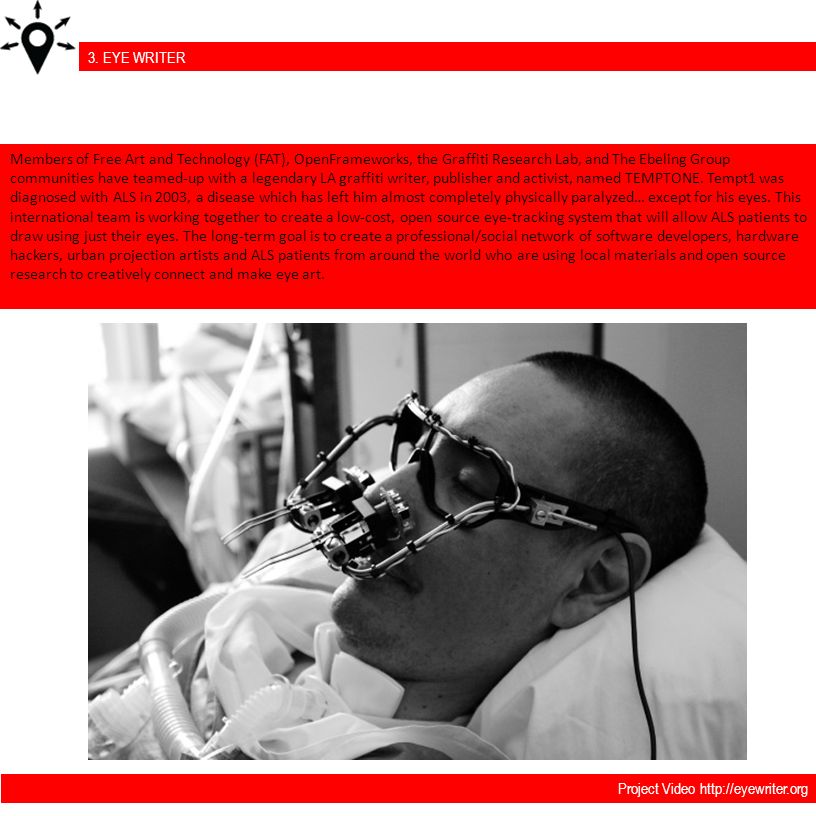 3. EYE WRITER

Members of Free Art and Technology (FAT), OpenFrameworks, the Graffiti Research Lab, and The Ebeling Group communities have teamed-up with a legendary LA graffiti writer, publisher and activist, named TEMPTONE. Tempt1 was diagnosed with ALS in 2003, a disease which has left him almost completely physically paralyzed… except for his eyes. This international team is working together to create a low-cost, open source eye-tracking system that will allow ALS patients to draw using just their eyes. The long-term goal is to create a professional/social network of software developers, hardware hackers, urban projection artists and ALS patients from around the world who are using local materials and open source research to creatively connect and make eye art.

Project Video http://eyewriter.org